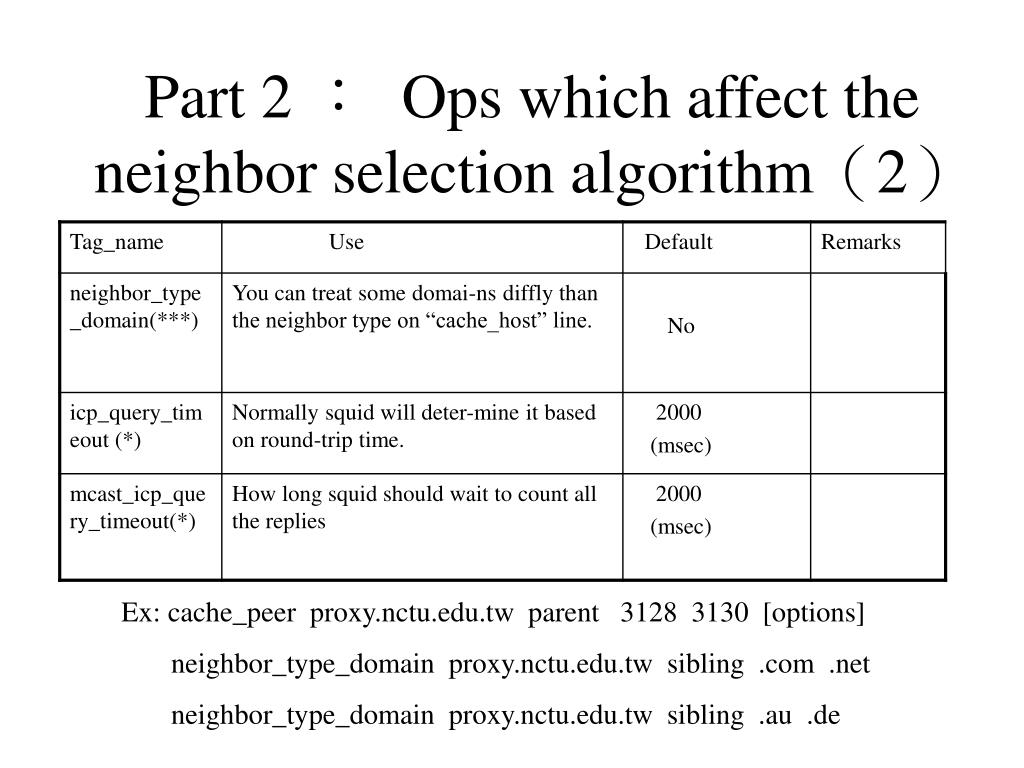 Part 2 ： Ops which affect the neighbor selection algorithm（2）

| Tag_name | Use | Default | Remarks |
|---|---|---|---|
| neighbor_type_domain(***) | You can treat some domai-ns diffly than the neighbor type on “cache_host” line. | No | |
| icp_query_timeout (*) | Normally squid will deter-mine it based on round-trip time. | 2000 (msec) | |
| mcast_icp_query_timeout(*) | How long squid should wait to count all the replies | 2000 (msec) | |

Ex: cache_peer proxy.nctu.edu.tw parent 3128 3130 [options]

neighbor_type_domain proxy.nctu.edu.tw sibling .com .net

neighbor_type_domain proxy.nctu.edu.tw sibling .au .de